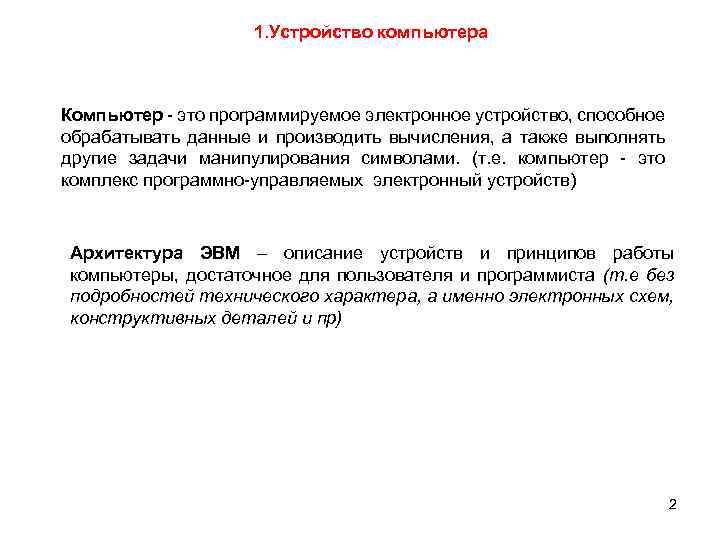 1.Устройство компьютера

Компьютер - это программируемое электронное устройство, способное обрабатывать данные и производить вычисления, а также выполнять другие задачи манипулирования символами. (т.е. компьютер - это комплекс программно-управляемых электронный устройств)

Архитектура ЭВМ – описание устройств и принципов работы компьютеры, достаточное для пользователя и программиста (т.е без подробностей технического характера, а именно электронных схем, конструктивных деталей и пр)

2